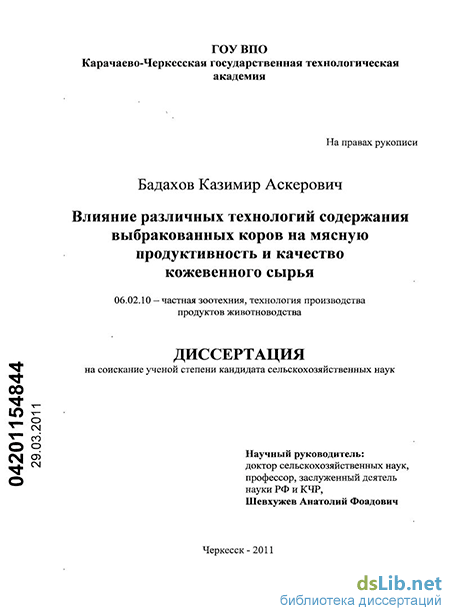 ГОУ ВПО
Карачаево-Черкесская государственная технологическая академия

На правах рукописи

Бадахов Казимир Аскерович

Влияние различных технологий содержания выбракованных коров на мясную продуктивность и качество кожевенного сырья

06.02.10 – частная зоотехния, технология производства продуктов животноводства

ДИССЕРТАЦИЯ
на соискание ученой степени кандидата сельскохозяйственных наук

04201154844
29.03.2011

Научный руководитель:
доктор сельскохозяйственных наук, профессор, заслуженный деятель науки РФ и КЧР,
Шевхужев Анатолий Фоадович

Черкесск - 2011

dsLib.net
библиотека диссертаций